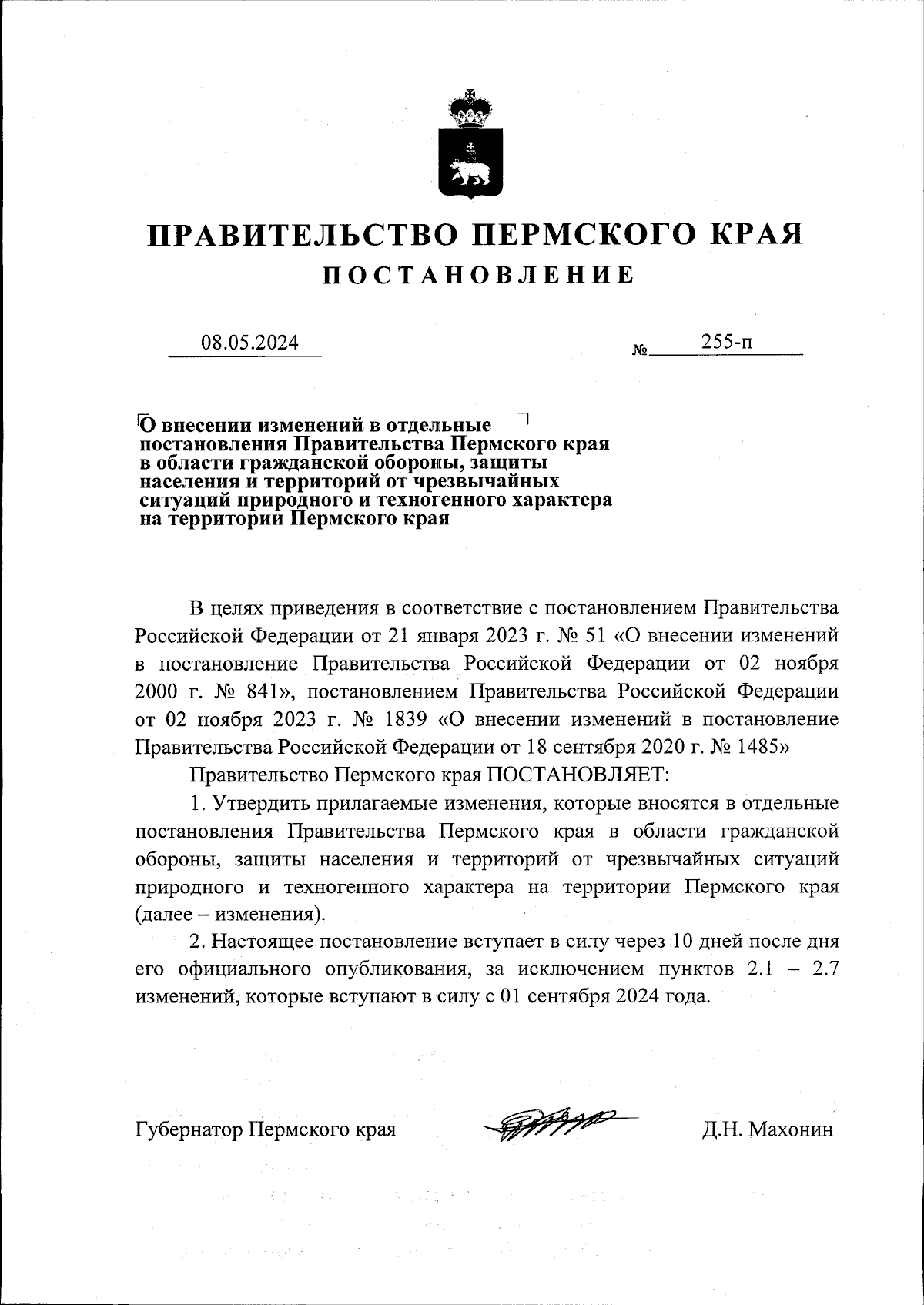 ПРАВИТЕЛЬСТВО ПЕРМСКОГО КРАЯ
ПОСТАНОВЛЕНИЕ

08.05.2024 № 255-п

О внесении изменений в отдельные постановления Правительства Пермского края в области гражданской обороны, защиты населения и территорий от чрезвычайных ситуаций природного и техногенного характера на территории Пермского края

В целях приведения в соответствие с постановлением Правительства Российской Федерации от 21 января 2023 г. № 51 «О внесении изменений в постановление Правительства Российской Федерации от 02 ноября 2000 г. № 841», постановлением Правительства Российской Федерации от 02 ноября 2023 г. № 1839 «О внесении изменений в постановление Правительства Российской Федерации от 18 сентября 2020 г. № 1485»

Правительство Пермского края ПОСТАНОВЛЯЕТ:

1. Утвердить прилагаемые изменения, которые вносятся в отдельные постановления Правительства Пермского края в области гражданской обороны, защиты населения и территорий от чрезвычайных ситуаций природного и техногенного характера на территории Пермского края (далее – изменения).

2. Настоящее постановление вступает в силу через 10 дней после дня его официального опубликования, за исключением пунктов 2.1 – 2.7 изменений, которые вступают в силу с 01 сентября 2024 года.

Губернатор Пермского края Д.Н. Махонин